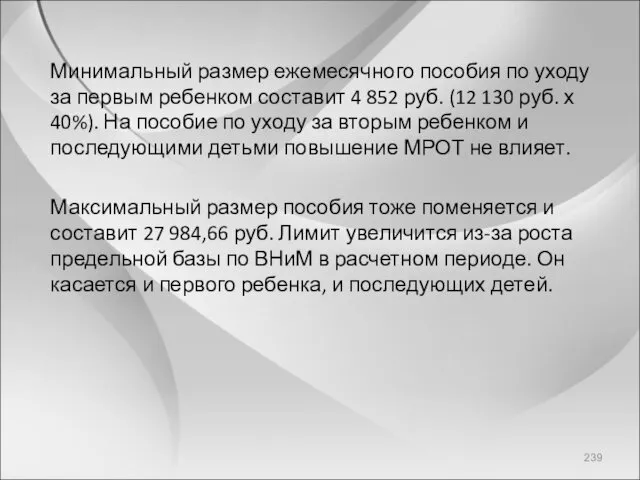 Минимальный размер ежемесячного пособия по уходу за первым ребенком составит 4 852 руб. (12 130 руб. х 40%). На пособие по уходу за вторым ребенком и последующими детьми повышение МРОТ не влияет.

Максимальный размер пособия тоже поменяется и составит 27 984,66 руб. Лимит увеличится из-за роста предельной базы по ВНиМ в расчетном периоде. Он касается и первого ребенка, и последующих детей.

239